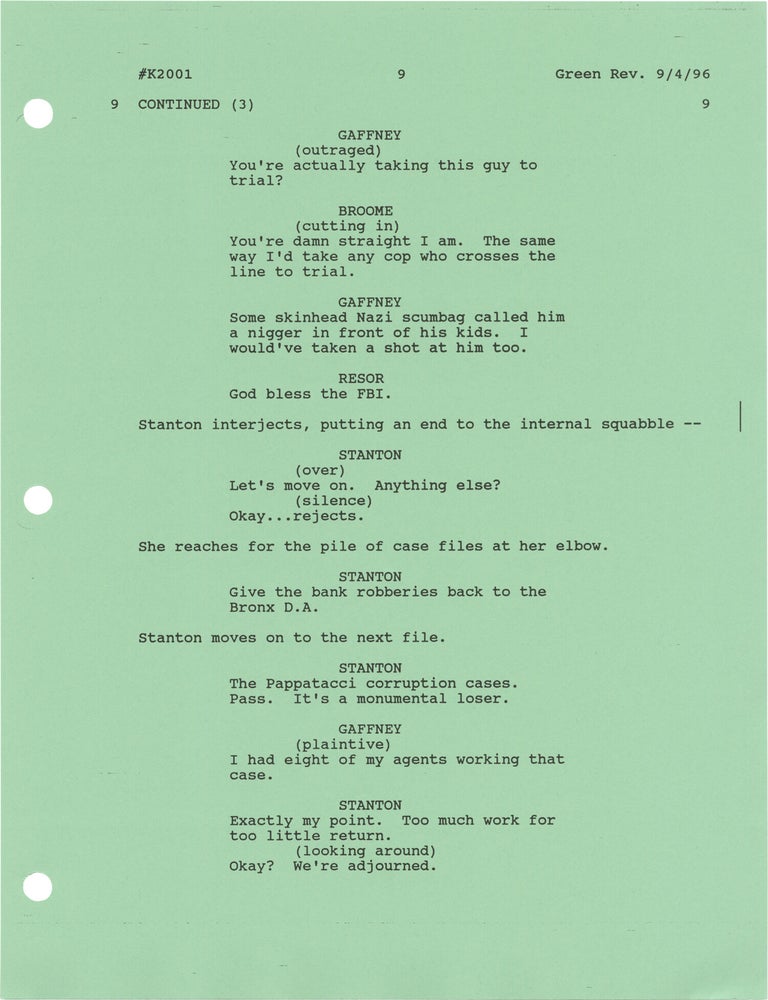 #K2001 9 Green Rev. 9/4/96

9 CONTINUED (3) 9

GAFFNEY
(outraged)
You're actually taking this guy to trial?

BROOME
(cutting in)
You're damn straight I am. The same way I'd take any cop who crosses the line to trial.

GAFFNEY
Some skinhead Nazi scumbag called him a nigger in front of his kids. I would've taken a shot at him too.

RESOR
God bless the FBI.

Stanton interjects, putting an end to the internal squabble --

STANTON
(over)
Let's move on. Anything else?
(silence)
Okay...rejects.

She reaches for the pile of case files at her elbow.

STANTON
Give the bank robberies back to the Bronx D.A.

Stanton moves on to the next file.

STANTON
The Pappatacci corruption cases. Pass. It's a monumental loser.

GAFFNEY
(plaintive)
I had eight of my agents working that case.

STANTON
Exactly my point. Too much work for too little return.
(looking around)
Okay? We're adjourned.